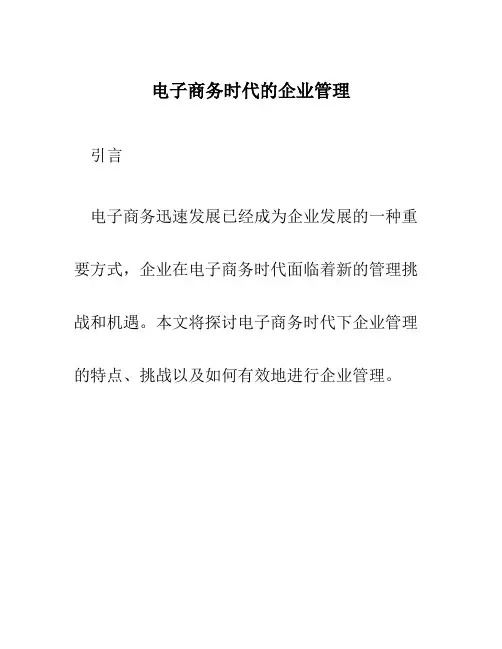 电子商务时代的企业管理

引言

电子商务迅速发展已经成为企业发展的一种重要方式，企业在电子商务时代面临着新的管理挑战和机遇。本文将探讨电子商务时代下企业管理的特点、挑战以及如何有效地进行企业管理。